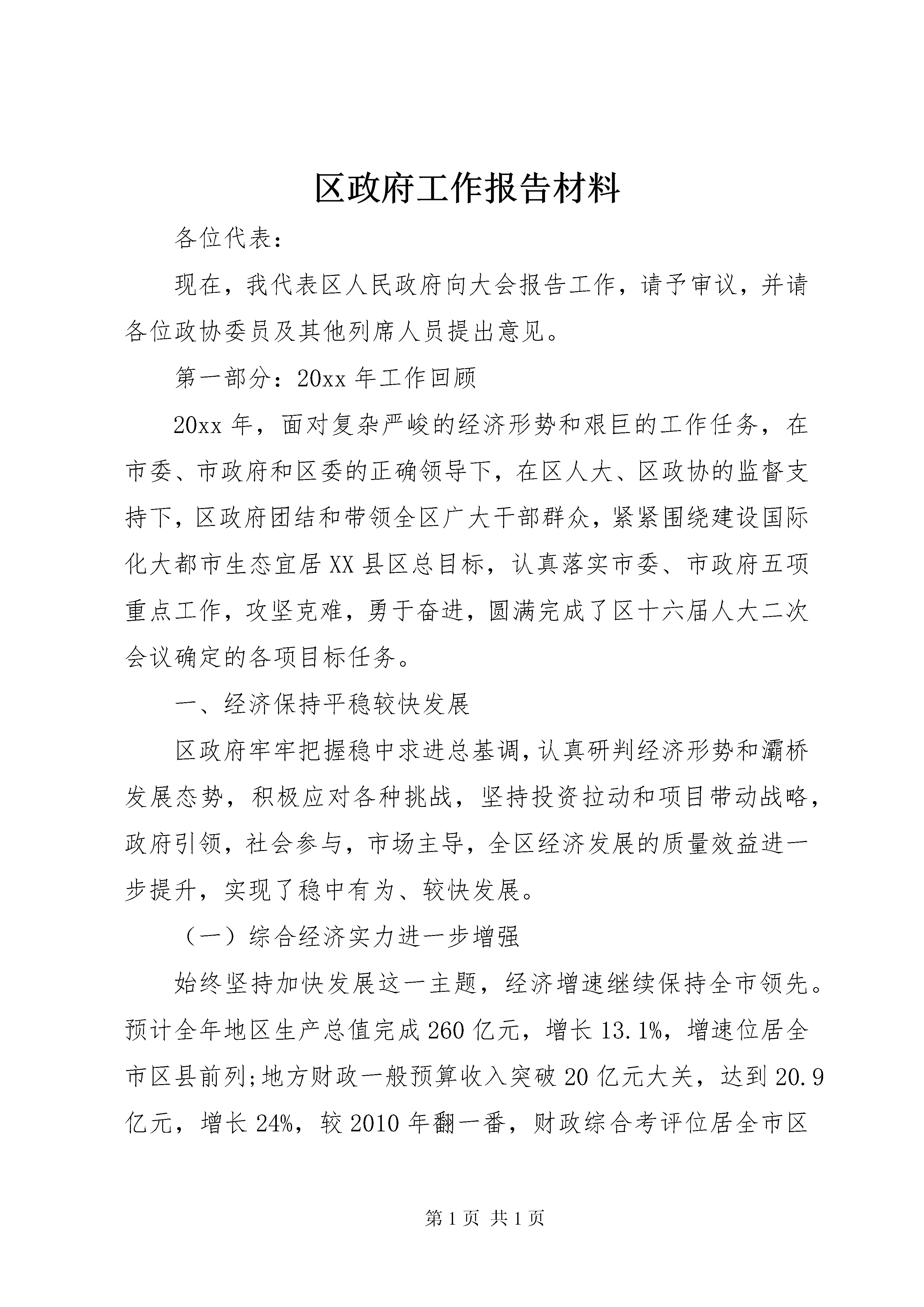 区政府工作报告材料

各位代表：

现在，我代表区人民政府向大会报告工作，请予审议，并请各位政协委员及其他列席人员提出意见。

第一部分：20xx 年工作回顾

20xx 年，面对复杂严峻的经济形势和艰巨的工作任务，在市委、市政府和区委的正确领导下，在区人大、区政协的监督支持下，区政府团结和带领全区广大干部群众，紧紧围绕建设国际化大都市生态宜居 XX 县区总目标，认真落实市委、市政府五项重点工作，攻坚克难，勇于奋进，圆满完成了区十六届人大二次会议确定的各项目标任务。

一、经济保持平稳较快发展

区政府牢牢把握稳中求进总基调，认真研判经济形势和灞桥发展态势，积极应对各种挑战，坚持投资拉动和项目带动战略，政府引领，社会参与，市场主导，全区经济发展的质量效益进一步提升，实现了稳中有为、较快发展。

（一）综合经济实力进一步增强

始终坚持加快发展这一主题，经济增速继续保持全市领先。预计全年地区生产总值完成 260 亿元，增长 13.1%，增速位居全市区县前列;地方财政一般预算收入突破 20 亿元大关，达到 20.9 亿元，增长 24%，较 2010 年翻一番，财政综合考评位居全市区

第 1 页 共 1 页